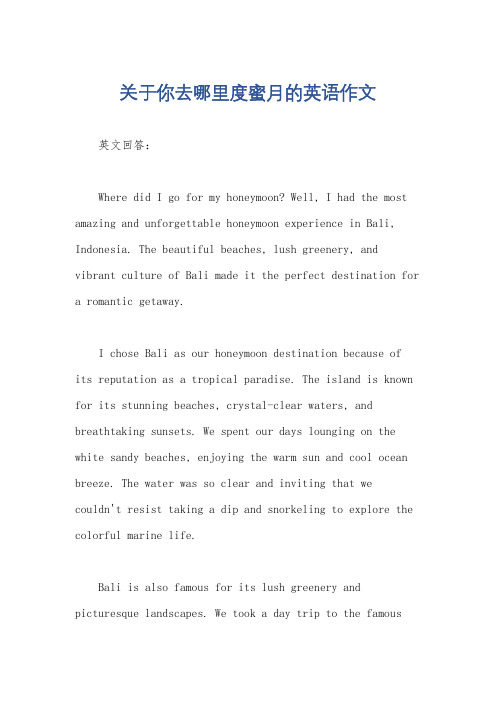 关于你去哪里度蜜月的英语作文

英文回答：

Where did I go for my honeymoon? Well, I had the most amazing and unforgettable honeymoon experience in Bali, Indonesia. The beautiful beaches, lush greenery, and vibrant culture of Bali made it the perfect destination for a romantic getaway.

I chose Bali as our honeymoon destination because of its reputation as a tropical paradise. The island is known for its stunning beaches, crystal-clear waters, and breathtaking sunsets. We spent our days lounging on the white sandy beaches, enjoying the warm sun and cool ocean breeze. The water was so clear and inviting that we couldn't resist taking a dip and snorkeling to explore the colorful marine life.

Bali is also famous for its lush greenery and picturesque landscapes. We took a day trip to the famous